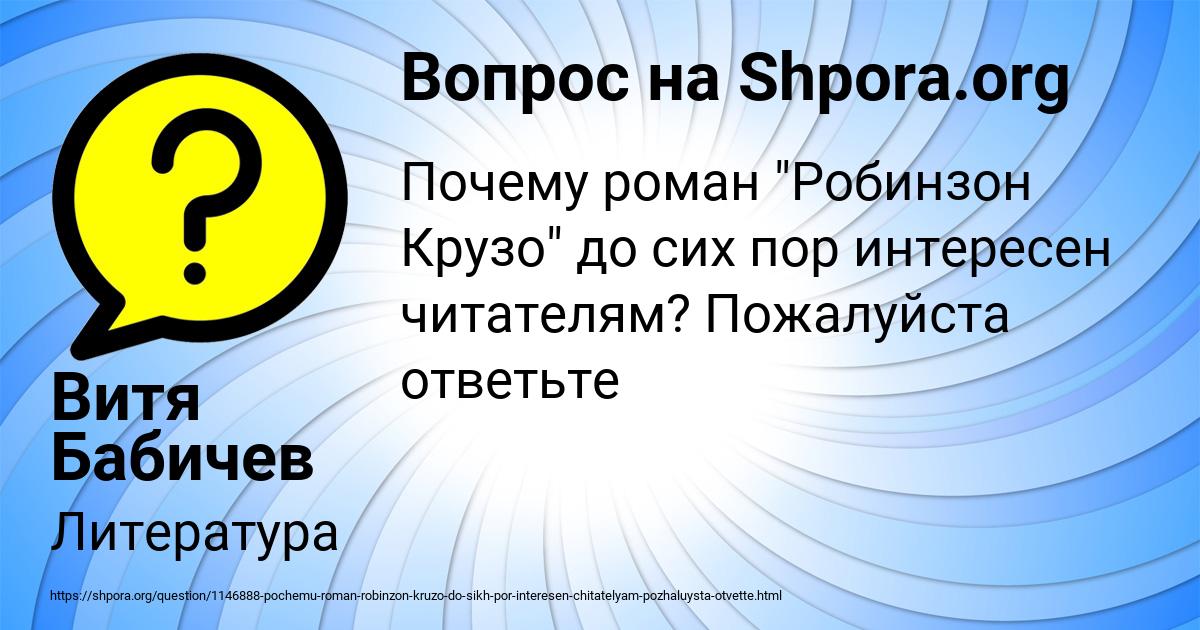 Вопрос на Shpora.org

?

Почему роман "Робинзон Крузо" до сих пор интересен читателям? Пожалуйста ответьте

Витя Бабичев

Литература

https://shpora.org/question/1146888-pochemu-roman-robinzon-kruzo-do-sikh-por-interesen-chitatelyam-pozhaluysta-otvette.html